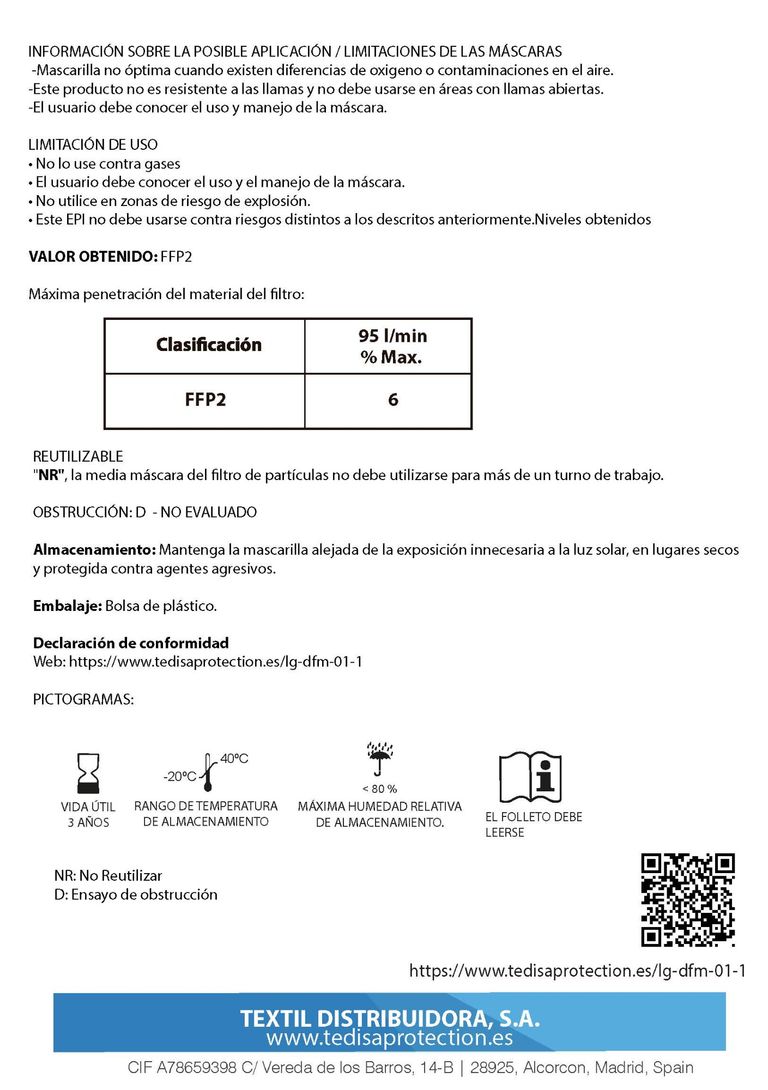 INFORMACIÓN SOBRE LA POSIBLE APLICACIÓN / LIMITACIONES DE LAS MÁSCARAS
-Mascarilla no óptima cuando existen diferencias de oxigeno o contaminaciones en el aire.
-Este producto no es resistente a las llamas y no debe usarse en áreas con llamas abiertas.
-El usuario debe conocer el uso y manejo de la máscara.

LIMITACIÓN DE USO
• No lo use contra gases
• El usuario debe conocer el uso y el manejo de la máscara.
• No utilice en zonas de riesgo de explosión.
• Este EPI no debe usarse contra riesgos distintos a los descritos anteriormente.Niveles obtenidos

VALOR OBTENIDO: FFP2

Máxima penetración del material del filtro:

| Clasificación | 95 l/min % Max. |
|---|---|
| FFP2 | 6 |

REUTILIZABLE
"NR", la media máscara del filtro de partículas no debe utilizarse para más de un turno de trabajo.

OBSTRUCCIÓN: D - NO EVALUADO

Almacenamiento: Mantenga la mascarilla alejada de la exposición innecesaria a la luz solar, en lugares secos y protegida contra agentes agresivos.

Embalaje: Bolsa de plástico.

Declaración de conformidad
Web: https://www.tedisaprotection.es/lg-dfm-01-1

PICTOGRAMAS:

VIDA ÚTIL 3 AÑOS

-20ºC 40ºC
RANGO DE TEMPERATURA DE ALMACENAMIENTO

< 80 %
MÁXIMA HUMEDAD RELATIVA DE ALMACENAMIENTO.

EL FOLLETO DEBE LEERSE

NR: No Reutilizar
D: Ensayo de obstrucción

https://www.tedisaprotection.es/lg-dfm-01-1

TEXTIL DISTRIBUIDORA, S.A.
www.tedisaprotection.es

CIF A78659398 C/ Vereda de los Barros, 14-B | 28925, Alcorcon, Madrid, Spain